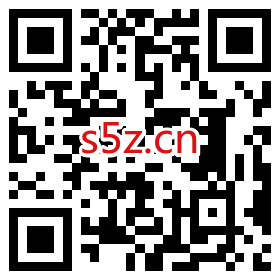 s5z.cn